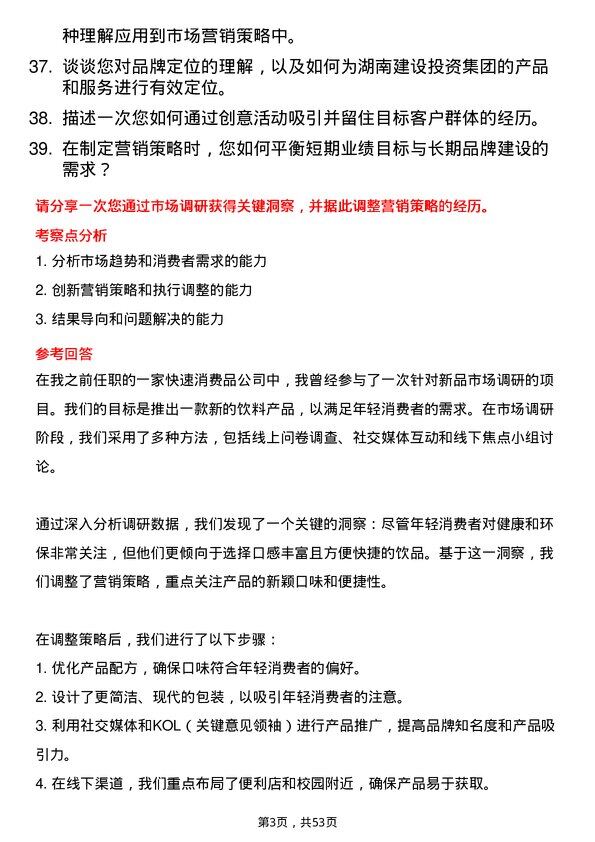 种理解应用到市场营销策略中。

37. 谈谈您对品牌定位的理解，以及如何为湖南建设投资集团的产品和服务进行有效定位。

38. 描述一次您如何通过创意活动吸引并留住目标客户群体的经历。

39. 在制定营销策略时，您如何平衡短期业绩目标与长期品牌建设的需求？

请分享一次您通过市场调研获得关键洞察，并据此调整营销策略的经历。

考察点分析

1. 分析市场趋势和消费者需求的能力
2. 创新营销策略和执行调整的能力
3. 结果导向和问题解决的能力

参考回答

在我之前任职的一家快速消费品公司中，我曾经参与了一次针对新品市场调研的项目。我们的目标是推出一款新的饮料产品，以满足年轻消费者的需求。在市场调研阶段，我们采用了多种方法，包括线上问卷调查、社交媒体互动和线下焦点小组讨论。

通过深入分析调研数据，我们发现了一个关键的洞察：尽管年轻消费者对健康和环保非常关注，但他们更倾向于选择口感丰富且方便快捷的饮品。基于这一洞察，我们调整了营销策略，重点关注产品的新颖口味和便捷性。

在调整策略后，我们进行了以下步骤：
1. 优化产品配方，确保口味符合年轻消费者的偏好。
2. 设计了更简洁、现代的包装，以吸引年轻消费者的注意。
3. 利用社交媒体和KOL（关键意见领袖）进行产品推广，提高品牌知名度和产品吸引力。
4. 在线下渠道，我们重点布局了便利店和校园附近，确保产品易于获取。

第3页，共53页